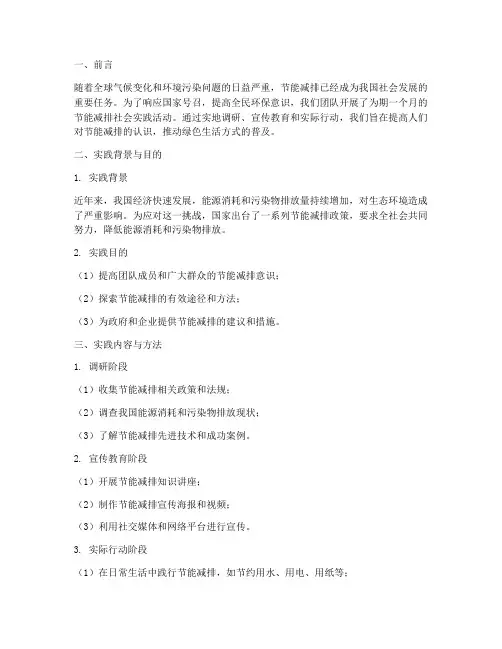 一、前言

随着全球气候变化和环境污染问题的日益严重，节能减排已经成为我国社会发展的重要任务。为了响应国家号召，提高全民环保意识，我们团队开展了为期一个月的节能减排社会实践活动。通过实地调研、宣传教育和实际行动，我们旨在提高人们对节能减排的认识，推动绿色生活方式的普及。

二、实践背景与目的

1. 实践背景

近年来，我国经济快速发展，能源消耗和污染物排放量持续增加，对生态环境造成了严重影响。为应对这一挑战，国家出台了一系列节能减排政策，要求全社会共同努力，降低能源消耗和污染物排放。

2. 实践目的

（1）提高团队成员和广大群众的节能减排意识；

（2）探索节能减排的有效途径和方法；

（3）为政府和企业提供节能减排的建议和措施。

三、实践内容与方法

1. 调研阶段

（1）收集节能减排相关政策和法规；

（2）调查我国能源消耗和污染物排放现状；

（3）了解节能减排先进技术和成功案例。

2. 宣传教育阶段

（1）开展节能减排知识讲座；

（2）制作节能减排宣传海报和视频；

（3）利用社交媒体和网络平台进行宣传。

3. 实际行动阶段

（1）在日常生活中践行节能减排，如节约用水、用电、用纸等；